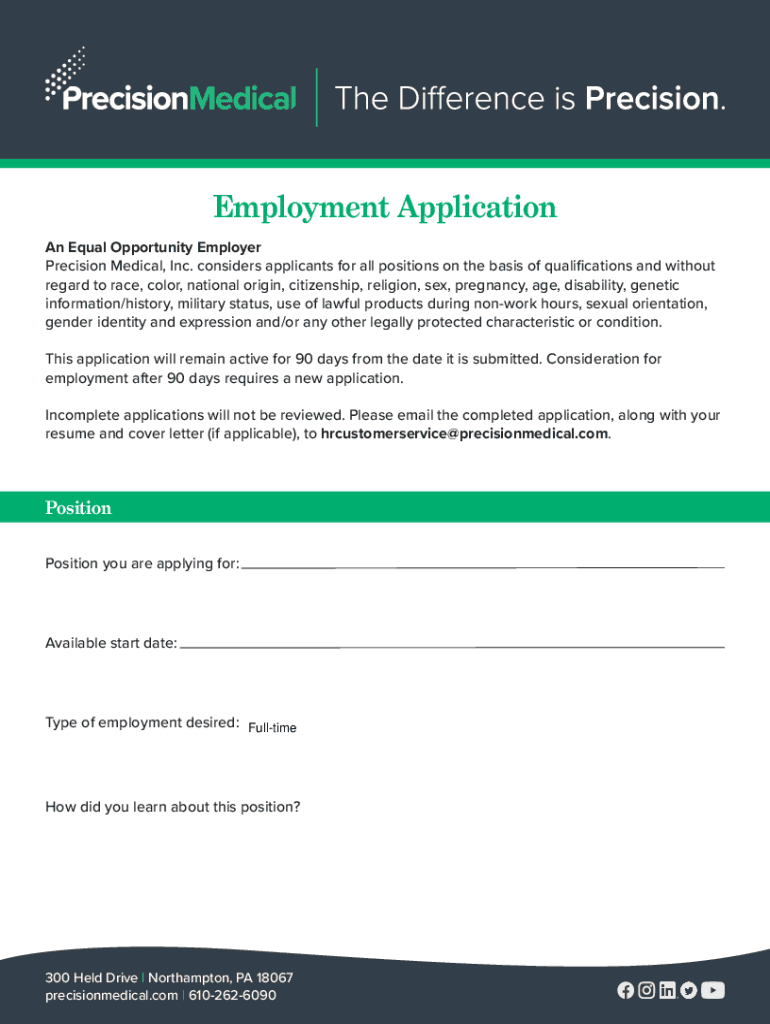 PrecisionMedical | The Difference is Precision.

Employment Application

An Equal Opportunity Employer
Precision Medical, Inc. considers applicants for all positions on the basis of qualifications and without regard to race, color, national origin, citizenship, religion, sex, pregnancy, age, disability, genetic information/history, military status, use of lawful products during non-work hours, sexual orientation, gender identity and expression and/or any other legally protected characteristic or condition.

This application will remain active for 90 days from the date it is submitted. Consideration for employment after 90 days requires a new application.

Incomplete applications will not be reviewed. Please email the completed application, along with your resume and cover letter (if applicable), to hrcustomerservice@precisionmedical.com.

Position

Position you are applying for:

Available start date:

Type of employment desired: Full-time

How did you learn about this position?

300 Held Drive | Northampton, PA 18067
precisionmedical.com | 610-262-6090